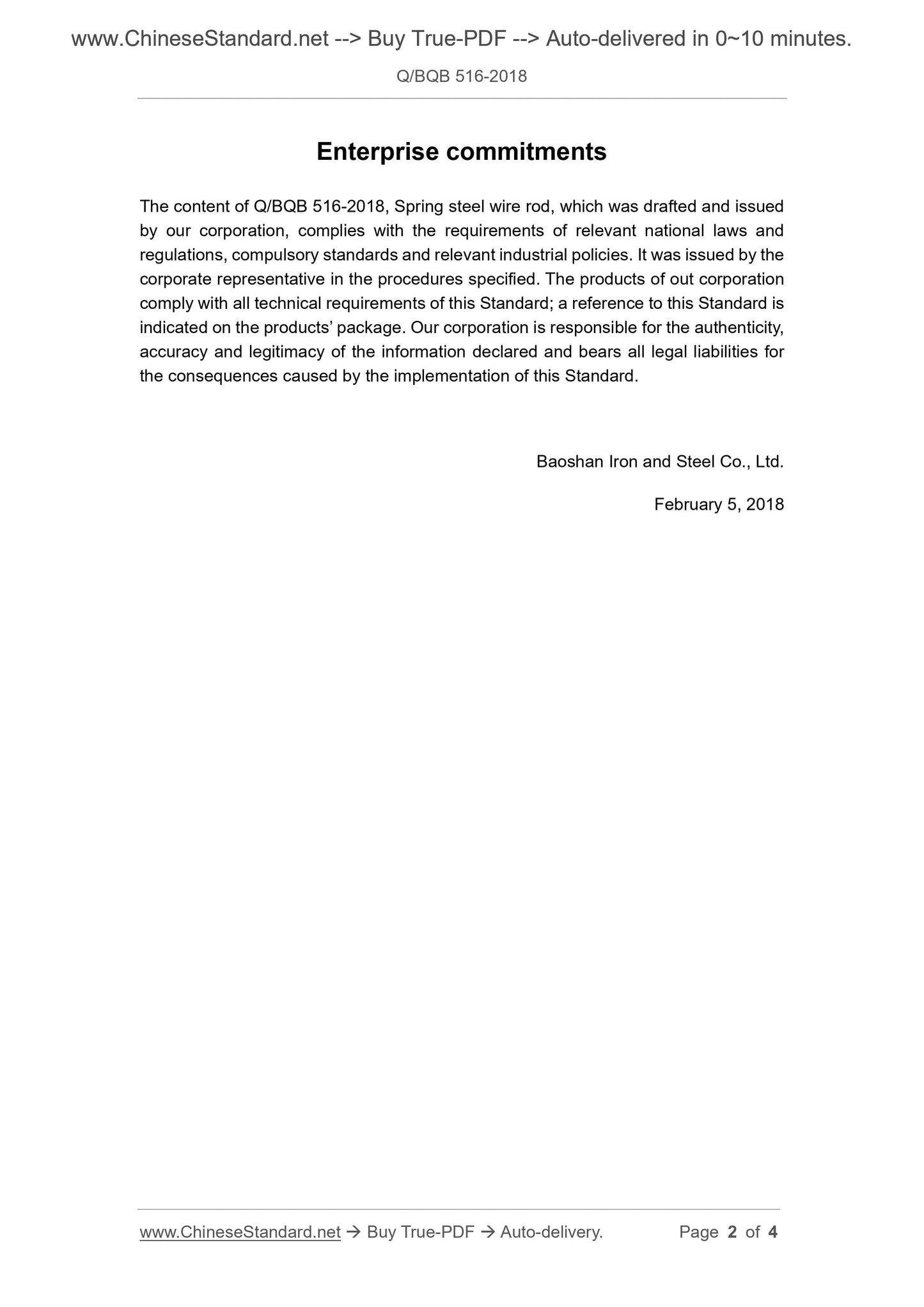 www.ChineseStandard.net --> Buy True-PDF --> Auto-delivered in 0~10 minutes.

Q/BQB 516-2018

Enterprise commitments

The content of Q/BQB 516-2018, Spring steel wire rod, which was drafted and issued by our corporation, complies with the requirements of relevant national laws and regulations, compulsory standards and relevant industrial policies. It was issued by the corporate representative in the procedures specified. The products of out corporation comply with all technical requirements of this Standard; a reference to this Standard is indicated on the products' package. Our corporation is responsible for the authenticity, accuracy and legitimacy of the information declared and bears all legal liabilities for the consequences caused by the implementation of this Standard.

Baoshan Iron and Steel Co., Ltd.

February 5, 2018

www.ChineseStandard.net → Buy True-PDF → Auto-delivery.

Page 2 of 4